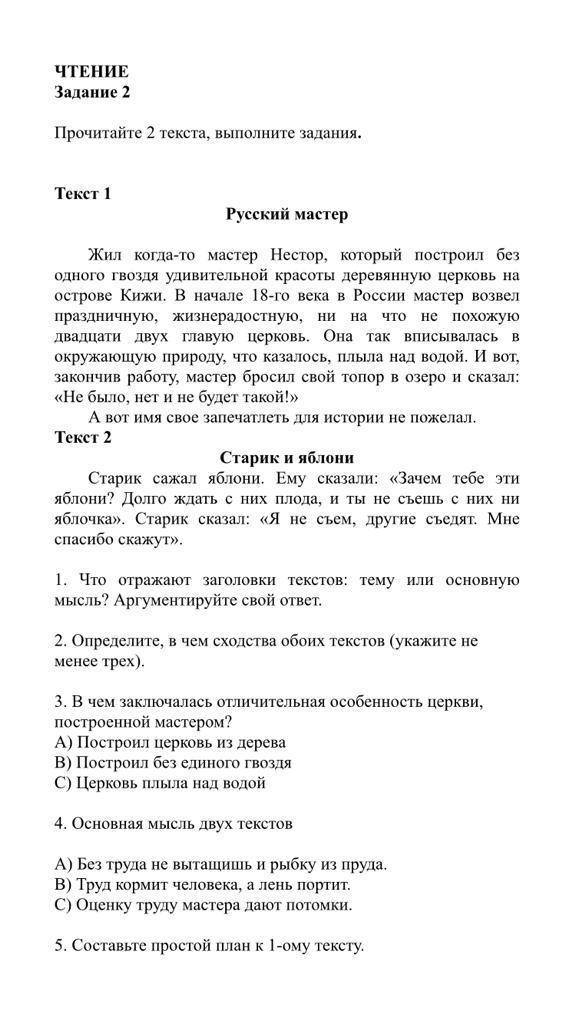 ЧТЕНИЕ
Задание 2

Прочитайте 2 текста, выполните задания.

Текст 1
Русский мастер

Жил когда-то мастер Нестор, который построил без одного гвоздя удивительной красоты деревянную церковь на острове Кижи. В начале 18-го века в России мастер возвел праздничную, жизнерадостную, ни на что не похожую двадцати двух главую церковь. Она так вписывалась в окружающую природу, что казалось, плыла над водой. И вот, закончив работу, мастер бросил свой топор в озеро и сказал: «Не было, нет и не будет такой!»
А вот имя свое запечатлеть для истории не пожелал.
Текст 2
Старик и яблони
Старик сажал яблони. Ему сказали: «Зачем тебе эти яблони? Долго ждать с них плода, и ты не съешь с них ни яблочка». Старик сказал: «Я не съем, другие съедят. Мне спасибо скажут».

1. Что отражают заголовки текстов: тему или основную мысль? Аргументируйте свой ответ.

2. Определите, в чем сходства обоих текстов (укажите не менее трех).

3. В чем заключалась отличительная особенность церкви, построенной мастером?
A) Построил церковь из дерева
B) Построил без единого гвоздя
C) Церковь плыла над водой

4. Основная мысль двух текстов

A) Без труда не вытащишь и рыбку из пруда.
B) Труд кормит человека, а лень портит.
C) Оценку труду мастера дают потомки.

5. Составьте простой план к 1-ому тексту.